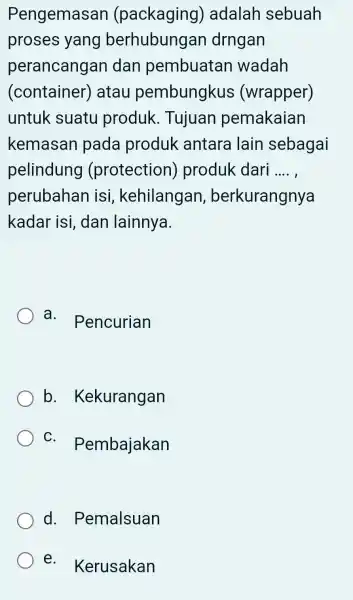 Pengemasan (packaging) adalah sebuah proses yang berhubungan drngan perancangan dan pembuatan wadah (container) atau pembungkus (wrapper) untuk suatu produk. Tujuan pemakaian kemasan pada produk antara lain sebagai pelindung (protection) produk dari .... , perubahan isi, kehilangan, berkurangnya kadar isi, dan lainnya.

a. Pencurian

b. Kekurangan

c. Pembajakan

d. Pemalsuan

e. Kerusakan